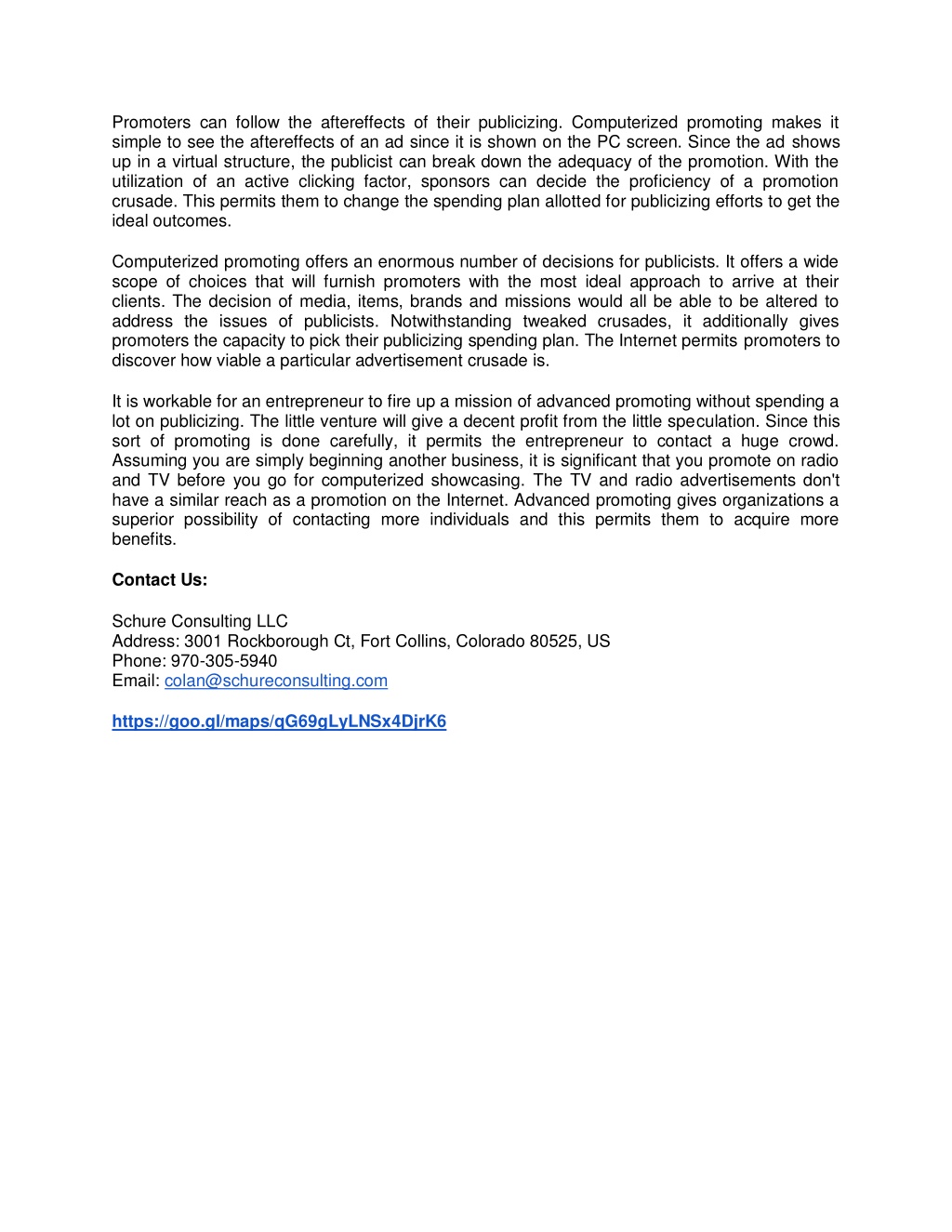 Promoters can follow the aftereffects of their publicizing. Computerized promoting makes it simple to see the aftereffects of an ad since it is shown on the PC screen. Since the ad shows up in a virtual structure, the publicist can break down the adequacy of the promotion. With the utilization of an active clicking factor, sponsors can decide the proficiency of a promotion crusade. This permits them to change the spending plan allotted for publicizing efforts to get the ideal outcomes.

Computerized promoting offers an enormous number of decisions for publicists. It offers a wide scope of choices that will furnish promoters with the most ideal approach to arrive at their clients. The decision of media, items, brands and missions would all be able to be altered to address the issues of publicists. Notwithstanding tweaked crusades, it additionally gives promoters the capacity to pick their publicizing spending plan. The Internet permits promoters to discover how viable a particular advertisement crusade is.

It is workable for an entrepreneur to fire up a mission of advanced promoting without spending a lot on publicizing. The little venture will give a decent profit from the little speculation. Since this sort of promoting is done carefully, it permits the entrepreneur to contact a huge crowd. Assuming you are simply beginning another business, it is significant that you promote on radio and TV before you go for computerized showcasing. The TV and radio advertisements don't have a similar reach as a promotion on the Internet. Advanced promoting gives organizations a superior possibility of contacting more individuals and this permits them to acquire more benefits.

Contact Us:

Schure Consulting LLC
Address: 3001 Rockborough Ct, Fort Collins, Colorado 80525, US
Phone: 970-305-5940
Email: colan@schureconsulting.com

https://goo.gl/maps/qG69gLyLNSx4DjrK6